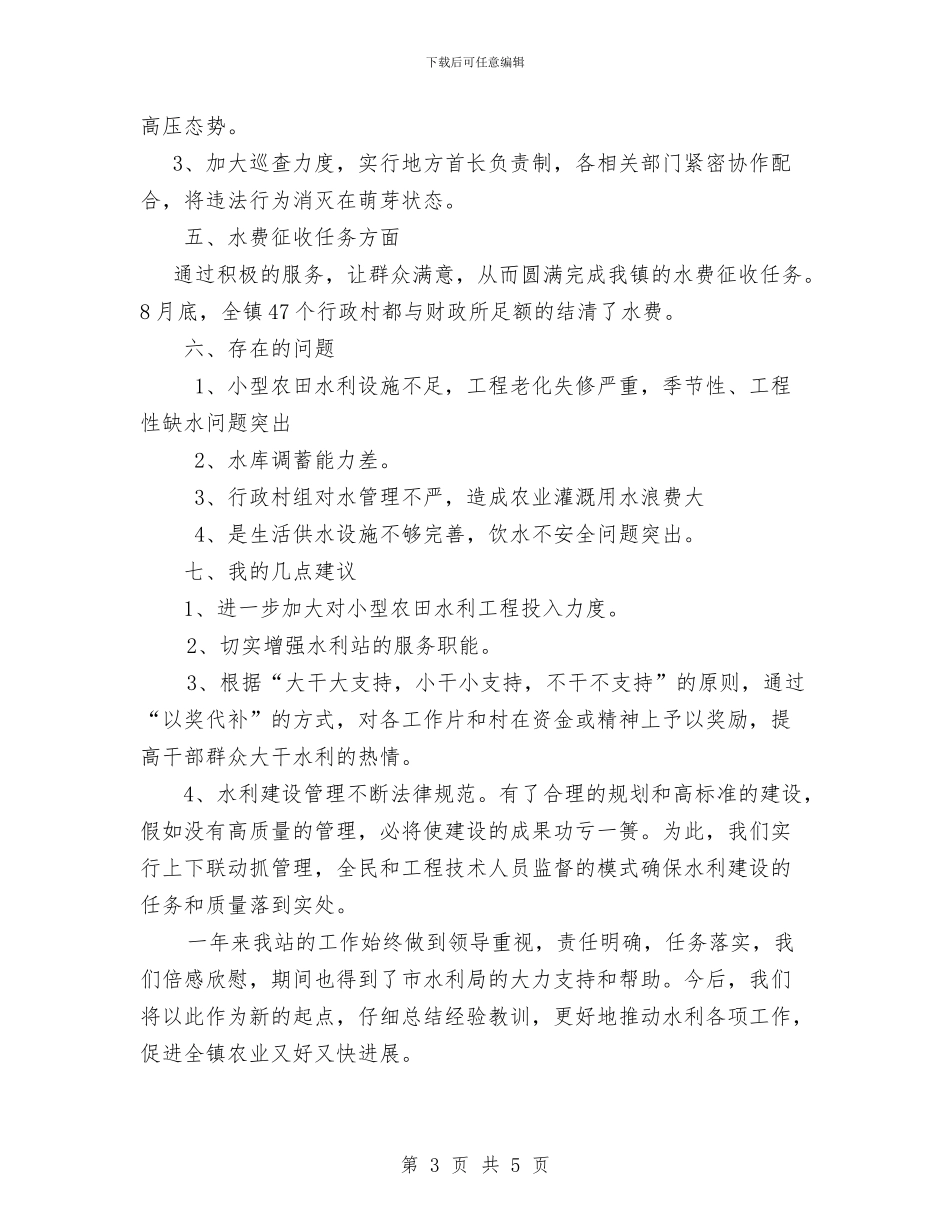 下载后可任意编辑

高压态势。

3、加大巡查力度，实行地方首长负责制，各相关部门紧密协作配合，将违法行为消灭在萌芽状态。

五、水费征收任务方面

通过积极的服务，让群众满意，从而圆满完成我镇的水费征收任务。8月底，全镇47个行政村都与财政所足额的结清了水费。

六、存在的问题

1、小型农田水利设施不足，工程老化失修严重，季节性、工程性缺水问题突出

2、水库调蓄能力差。

3、行政村组对水管理不严，造成农业灌溉用水浪费大

4、是生活供水设施不够完善，饮水不安全问题突出。

七、我的几点建议

1、进一步加大对小型农田水利工程投入力度。

2、切实增强水利站的服务职能。

3、根据“大干大支持，小干小支持，不干不支持”的原则，通过“以奖代补”的方式，对各工作片和村在资金或精神上予以奖励，提高干部群众大干水利的热情。

4、水利建设管理不断法律规范。有了合理的规划和高标准的建设，假如没有高质量的管理，必将使建设的成果功亏一篑。为此，我们实行上下联动抓管理，全民和工程技术人员监督的模式确保水利建设的任务和质量落到实处。

一年来我站的工作始终做到领导重视，责任明确，任务落实，我们倍感欣慰，期间也得到了市水利局的大力支持和帮助。今后，我们将以此作为新的起点，仔细总结经验教训，更好地推动水利各项工作，促进全镇农业又好又快进展。

第 3 页 共 5 页